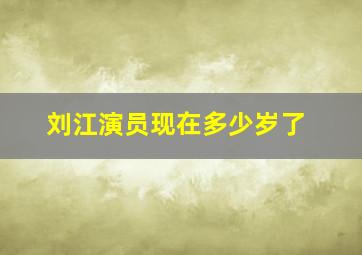 刘江演员现在多少岁了